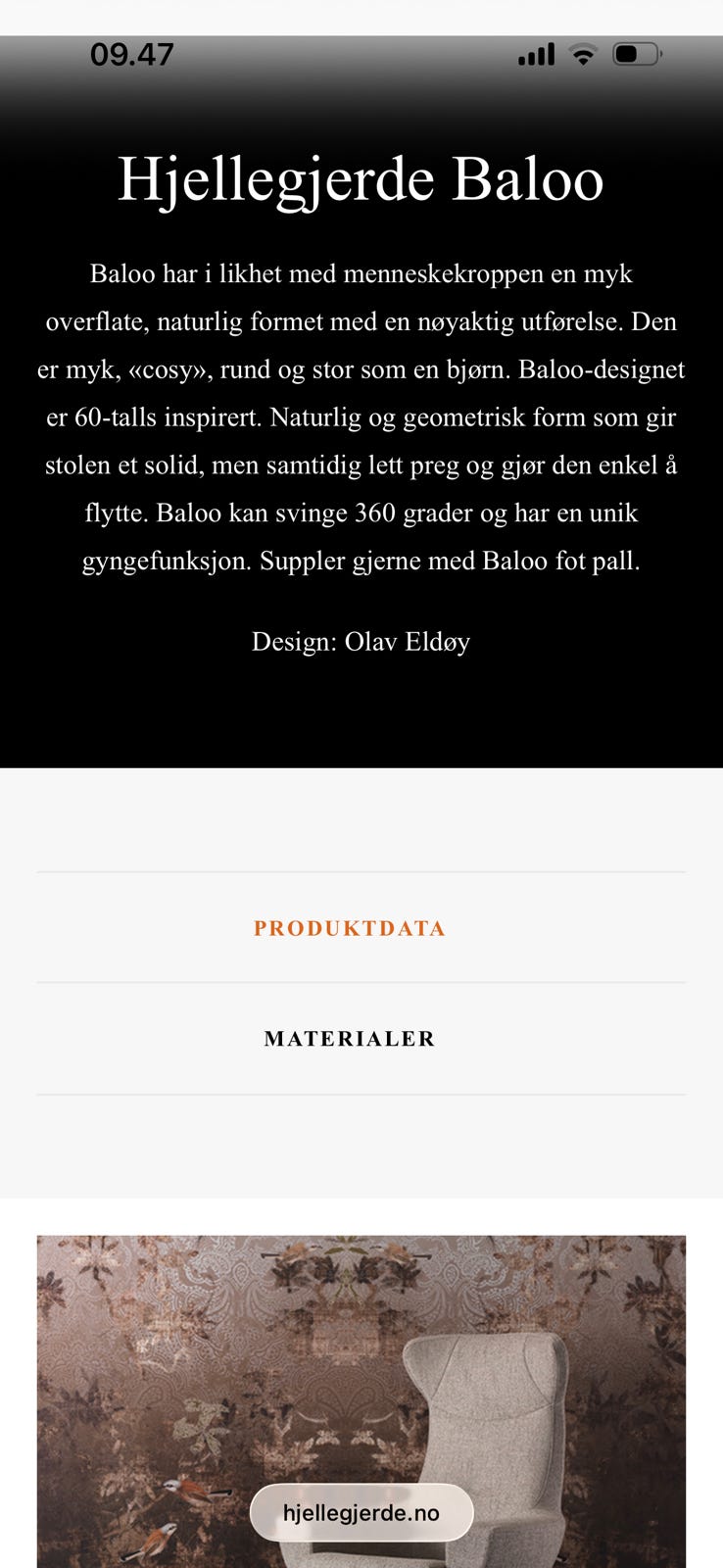 09.47

Hjellegjerde Baloo

Baloo har i likhet med menneskekroppen en myk overflate, naturlig formet med en nøyaktig utførelse. Den er myk, «cosy», rund og stor som en bjørn. Baloo-designet er 60-talls inspirert. Naturlig og geometrisk form som gir stolen et solid, men samtidig lett preg og gjør den enkel å flytte. Baloo kan svinge 360 grader og har en unik gyngefunksjon. Suppler gjerne med Baloo fot pall.

Design: Olav Eldøy

PRODUKTDATA

MATERIALER

hjellegjerde.no